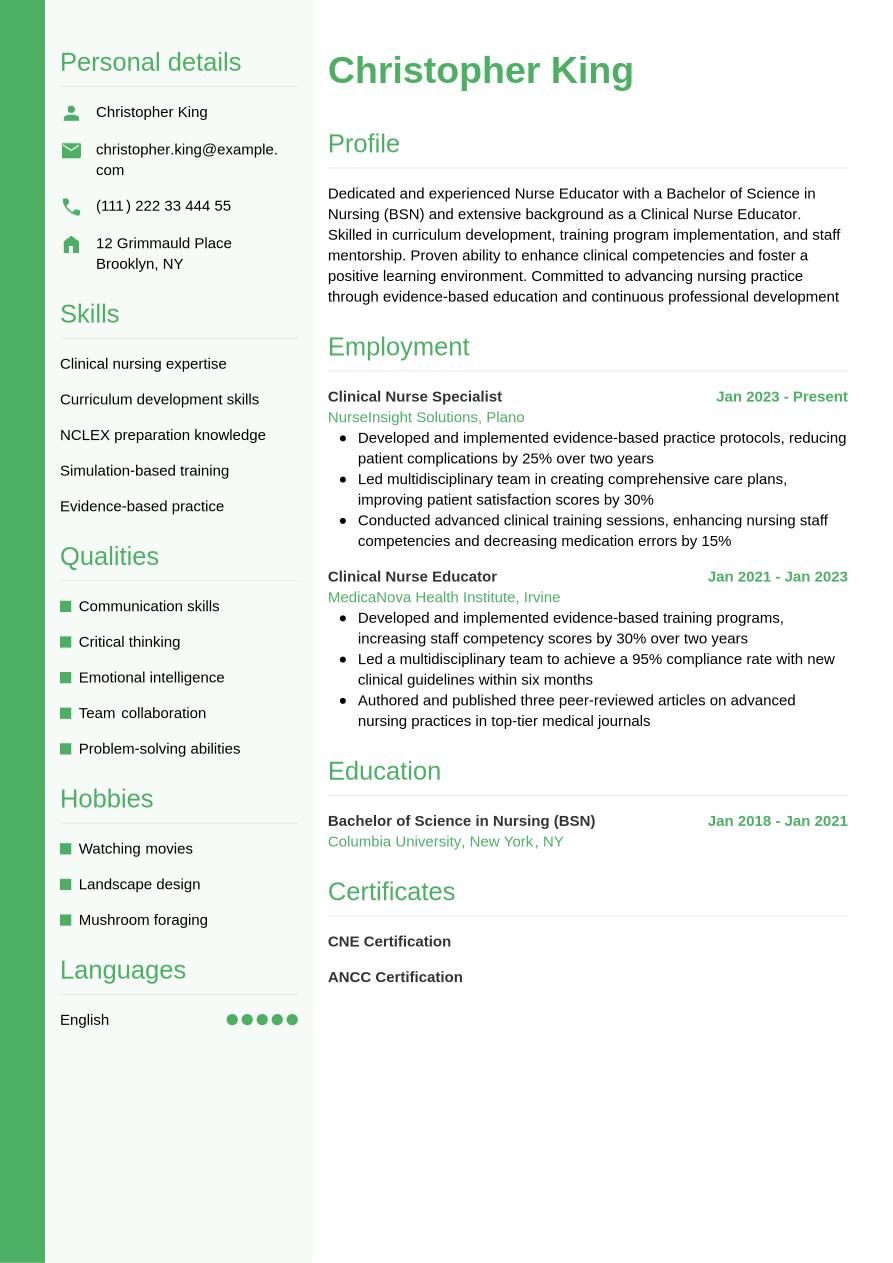 Personal details

Christopher King

christopher.king@example.com

(111) 222 33 444 55

12 Grimmauld Place
Brooklyn, NY

Skills

Clinical nursing expertise

Curriculum development skills

NCLEX preparation knowledge

Simulation-based training

Evidence-based practice

Qualities

Communication skills

Critical thinking

Emotional intelligence

Team collaboration

Problem-solving abilities

Hobbies

Watching movies

Landscape design

Mushroom foraging

Languages

English

Christopher King

Profile

Dedicated and experienced Nurse Educator with a Bachelor of Science in Nursing (BSN) and extensive background as a Clinical Nurse Educator. Skilled in curriculum development, training program implementation, and staff mentorship. Proven ability to enhance clinical competencies and foster a positive learning environment. Committed to advancing nursing practice through evidence-based education and continuous professional development

Employment

Clinical Nurse Specialist
Jan 2023 - Present
NurseInsight Solutions, Plano
- Developed and implemented evidence-based practice protocols, reducing patient complications by 25% over two years
- Led multidisciplinary team in creating comprehensive care plans, improving patient satisfaction scores by 30%
- Conducted advanced clinical training sessions, enhancing nursing staff competencies and decreasing medication errors by 15%

Clinical Nurse Educator
Jan 2021 - Jan 2023
MedicaNova Health Institute, Irvine
- Developed and implemented evidence-based training programs, increasing staff competency scores by 30% over two years
- Led a multidisciplinary team to achieve a 95% compliance rate with new clinical guidelines within six months
- Authored and published three peer-reviewed articles on advanced nursing practices in top-tier medical journals

Education

Bachelor of Science in Nursing (BSN)
Jan 2018 - Jan 2021
Columbia University, New York, NY

Certificates

CNE Certification

ANCC Certification